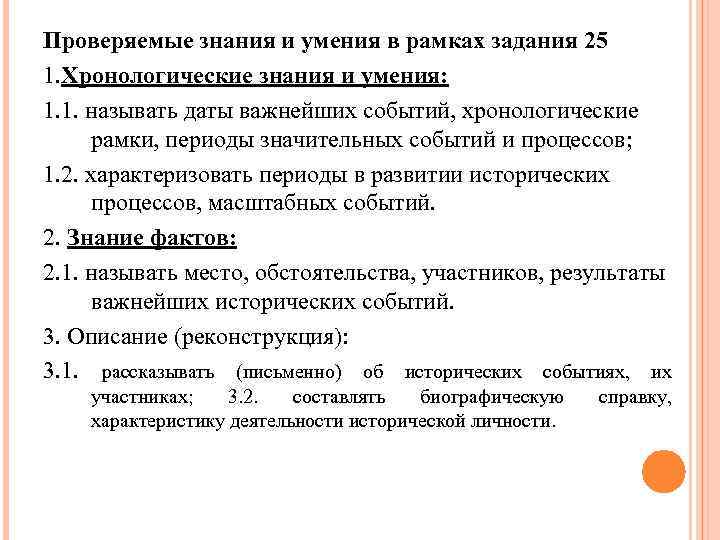 Проверяемые знания и умения в рамках задания 25

1.Хронологические знания и умения:

1.1. называть даты важнейших событий, хронологические рамки, периоды значительных событий и процессов;

1.2. характеризовать периоды в развитии исторических процессов, масштабных событий.

2. Знание фактов:

2.1. называть место, обстоятельства, участников, результаты важнейших исторических событий.

3. Описание (реконструкция):

3.1. рассказывать (письменно) об исторических событиях, их участниках; 3.2. составлять биографическую справку, характеристику деятельности исторической личности.